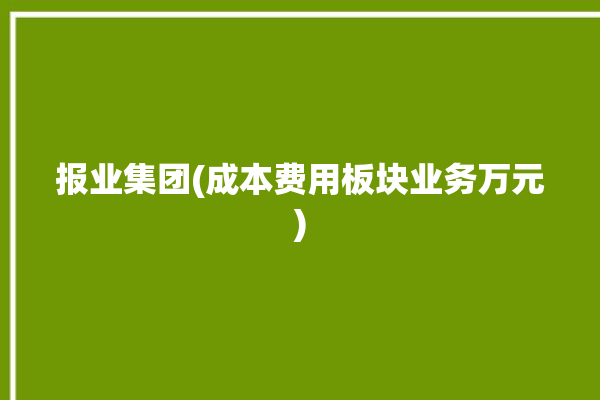 报业集团(成本费用板块业务万元)